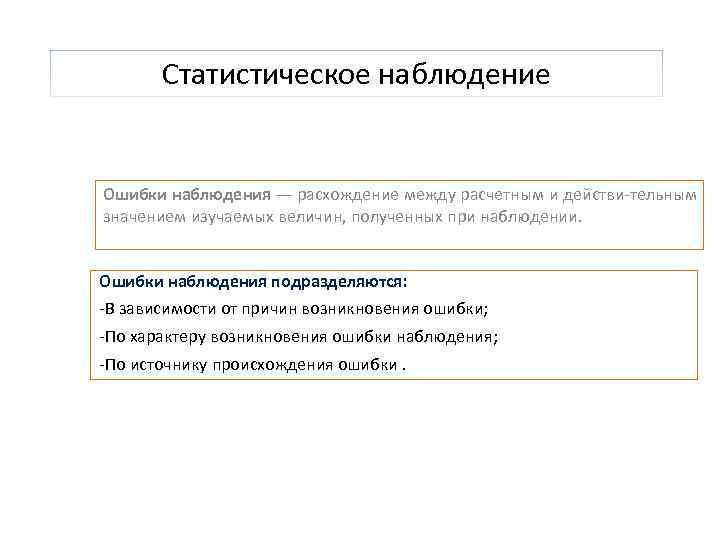 Статистическое наблюдение

Ошибки наблюдения — расхождение между расчетным и действи-тельным значением изучаемых величин, полученных при наблюдении.

Ошибки наблюдения подразделяются:
-В зависимости от причин возникновения ошибки;
-По характеру возникновения ошибки наблюдения;
-По источнику происхождения ошибки .